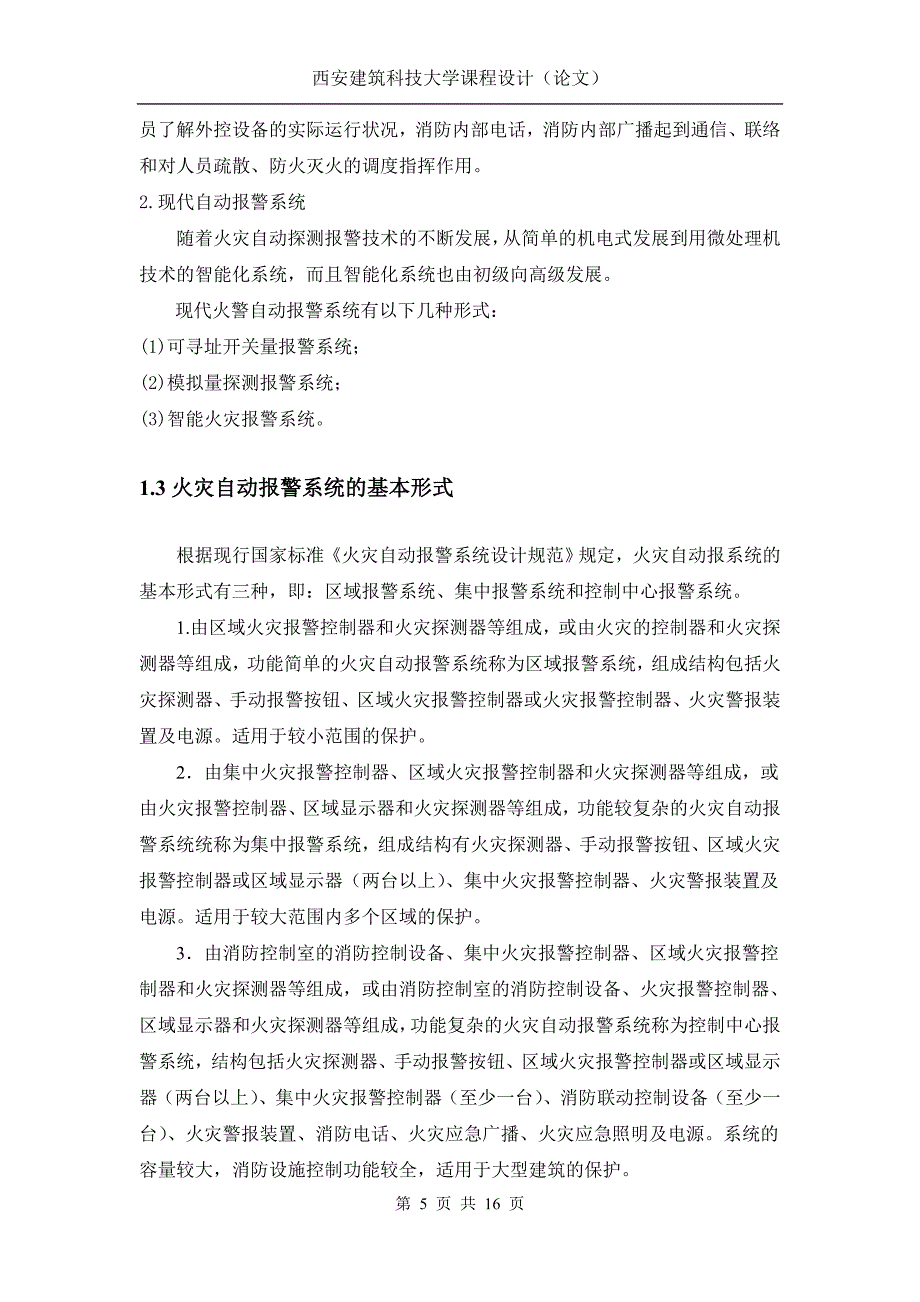 西安建筑科技大学课程设计（论文）

员了解外控设备的实际运行状况，消防内部电话，消防内部广播起到通信、联络和对人员疏散、防火灭火的调度指挥作用。

2.现代自动报警系统

随着火灾自动探测报警技术的不断发展，从简单的机电式发展到用微处理机技术的智能化系统，而且智能化系统也由初级向高级发展。

现代火警自动报警系统有以下几种形式：

(1)可寻址开关量报警系统；

(2)模拟量探测报警系统；

(3)智能火灾报警系统。

1.3 火灾自动报警系统的基本形式

根据现行国家标准《火灾自动报警系统设计规范》规定，火灾自动报系统的基本形式有三种，即：区域报警系统、集中报警系统和控制中心报警系统。

1.由区域火灾报警控制器和火灾探测器等组成，或由火灾的控制器和火灾探测器等组成，功能简单的火灾自动报警系统称为区域报警系统，组成结构包括火灾探测器、手动报警按钮、区域火灾报警控制器或火灾报警控制器、火灾警报装置及电源。适用于较小范围的保护。

2．由集中火灾报警控制器、区域火灾报警控制器和火灾探测器等组成，或由火灾报警控制器、区域显示器和火灾探测器等组成，功能较复杂的火灾自动报警系统统称为集中报警系统，组成结构有火灾探测器、手动报警按钮、区域火灾报警控制器或区域显示器（两台以上）、集中火灾报警控制器、火灾警报装置及电源。适用于较大范围内多个区域的保护。

3．由消防控制室的消防控制设备、集中火灾报警控制器、区域火灾报警控制器和火灾探测器等组成，或由消防控制室的消防控制设备、火灾报警控制器、区域显示器和火灾探测器等组成，功能复杂的火灾自动报警系统称为控制中心报警系统，结构包括火灾探测器、手动报警按钮、区域火灾报警控制器或区域显示器（两台以上）、集中火灾报警控制器（至少一台）、消防联动控制设备（至少一台）、火灾警报装置、消防电话、火灾应急广播、火灾应急照明及电源。系统的容量较大，消防设施控制功能较全，适用于大型建筑的保护。

第 5 页 共 16 页